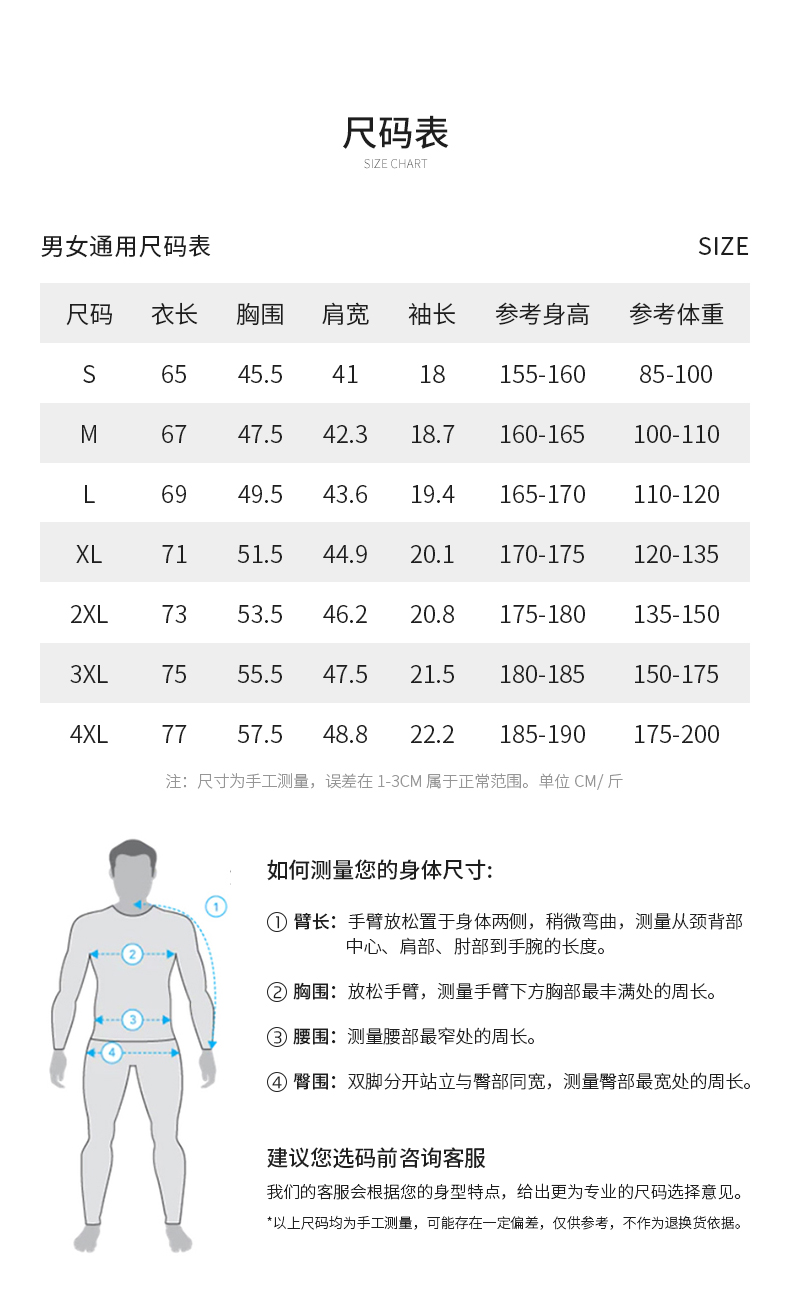 尺码表
SIZE CHART

男女通用尺码表 SIZE

| 尺码 | 衣长 | 胸围 | 肩宽 | 袖长 | 参考身高 | 参考体重 |
|---|---|---|---|---|---|---|
| S | 65 | 45.5 | 41 | 18 | 155-160 | 85-100 |
| M | 67 | 47.5 | 42.3 | 18.7 | 160-165 | 100-110 |
| L | 69 | 49.5 | 43.6 | 19.4 | 165-170 | 110-120 |
| XL | 71 | 51.5 | 44.9 | 20.1 | 170-175 | 120-135 |
| 2XL | 73 | 53.5 | 46.2 | 20.8 | 175-180 | 135-150 |
| 3XL | 75 | 55.5 | 47.5 | 21.5 | 180-185 | 150-175 |
| 4XL | 77 | 57.5 | 48.8 | 22.2 | 185-190 | 175-200 |

注：尺寸为手工测量，误差在 1-3CM 属于正常范围。单位 CM/ 斤

1
2
3
4

如何测量您的身体尺寸:

① 臂长：手臂放松置于身体两侧，稍微弯曲，测量从颈背部中心、肩部、肘部到手腕的长度。

② 胸围：放松手臂，测量手臂下方胸部最丰满处的周长。

③ 腰围：测量腰部最窄处的周长。

④ 臀围：双脚分开站立与臀部同宽，测量臀部最宽处的周长。

建议您选码前咨询客服
我们的客服会根据您的身型特点，给出更为专业的尺码选择意见。
*以上尺码均为手工测量，可能存在一定偏差，仅供参考，不作为退换货依据。